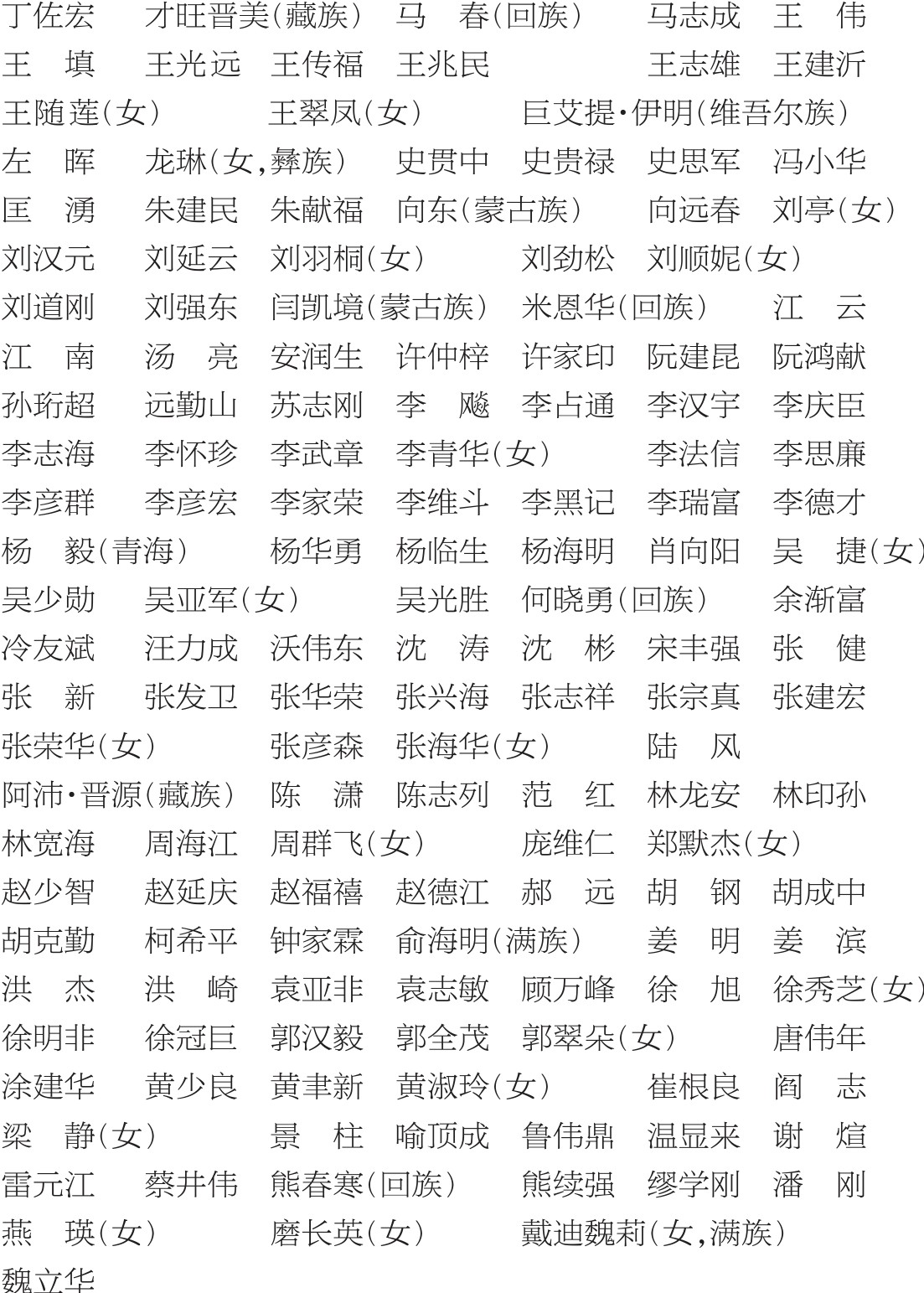 丁佐宏　才旺晋美(藏族)　马　春(回族)　马志成　王　伟
王　填　王光远　王传福　王兆民　王志雄　王建沂
王随莲(女)　王翠凤(女)　巨艾提·伊明(维吾尔族)
左　晖　龙琳(女,彝族)　史贯中　史贵禄　史思军　冯小华
匡　湧　朱建民　朱献福　向东(蒙古族)　向远春　刘亭(女)
刘汉元　刘延云　刘羽桐(女)　刘劲松　刘顺妮(女)
刘道刚　刘强东　闫凯境(蒙古族)　米恩华(回族)　江　云
江　南　汤　亮　安润生　许仲梓　许家印　阮建昆　阮鸿献
孙珩超　远勤山　苏志刚　李　飚　李占通　李汉宇　李庆臣
李志海　李怀珍　李武章　李青华(女)　李法信　李思廉
李彦群　李彦宏　李家荣　李维斗　李黑记　李瑞富　李德才
杨　毅(青海)　杨华勇　杨临生　杨海明　肖向阳　吴　捷(女)
吴少勋　吴亚军(女)　吴光胜　何晓勇(回族)　余渐富
冷友斌　汪力成　沃伟东　沈　涛　沈　彬　宋丰强　张　健
张　新　张发卫　张华荣　张兴海　张志祥　张宗真　张建宏
张荣华(女)　张彦森　张海华(女)　陆　风
阿沛·晋源(藏族)　陈　潇　陈志列　范　红　林龙安　林印孙
林宽海　周海江　周群飞(女)　庞维仁　郑默杰(女)
赵少智　赵延庆　赵福禧　赵德江　郝　远　胡　钢　胡成中
胡克勤　柯希平　钟家霖　俞海明(满族)　姜　明　姜　滨
洪　杰　洪　崎　袁亚非　袁志敏　顾万峰　徐　旭　徐秀芝(女)
徐明非　徐冠巨　郭汉毅　郭全茂　郭翠朵(女)　唐伟年
涂建华　黄少良　黄聿新　黄淑玲(女)　崔根良　阎　志
梁　静(女)　景　柱　喻顶成　鲁伟鼎　温显来　谢　煊
雷元江　蔡井伟　熊春寒(回族)　熊续强　缪学刚　潘　刚
燕　瑛(女)　磨长英(女)　戴迪魏莉(女,满族)
魏立华